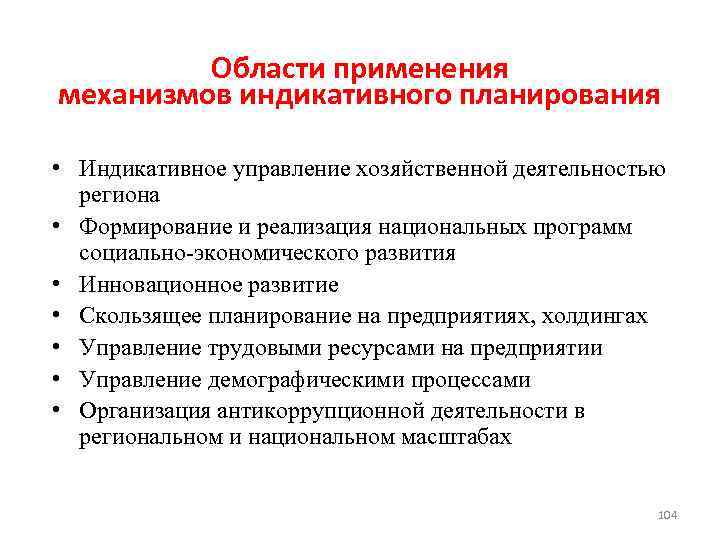 Области применения механизмов индикативного планирования

• Индикативное управление хозяйственной деятельностью региона
• Формирование и реализация национальных программ социально-экономического развития
• Инновационное развитие
• Скользящее планирование на предприятиях, холдингах
• Управление трудовыми ресурсами на предприятии
• Управление демографическими процессами
• Организация антикоррупционной деятельности в региональном и национальном масштабах

104